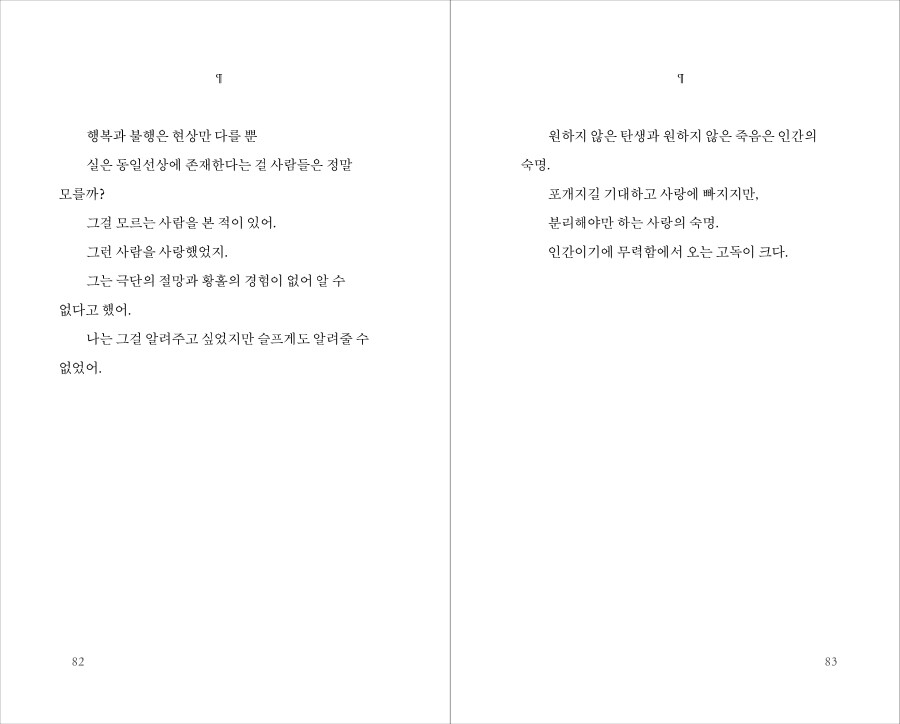 ¶

행복과 불행은 현상만 다를 뿐

실은 동일선상에 존재한다는 걸 사람들은 정말 모를까?

그걸 모르는 사람을 본 적이 있어.

그런 사람을 사랑했었지.

그는 극단의 절망과 황홀의 경험이 없어 알 수 없다고 했어.

나는 그걸 알려주고 싶었지만 슬프게도 알려줄 수 없었어.

82

¶

원하지 않은 탄생과 원하지 않은 죽음은 인간의 숙명.

포개지길 기대하고 사랑에 빠지지만,

분리해야만 하는 사랑의 숙명.

인간이기에 무력함에서 오는 고독이 크다.

83